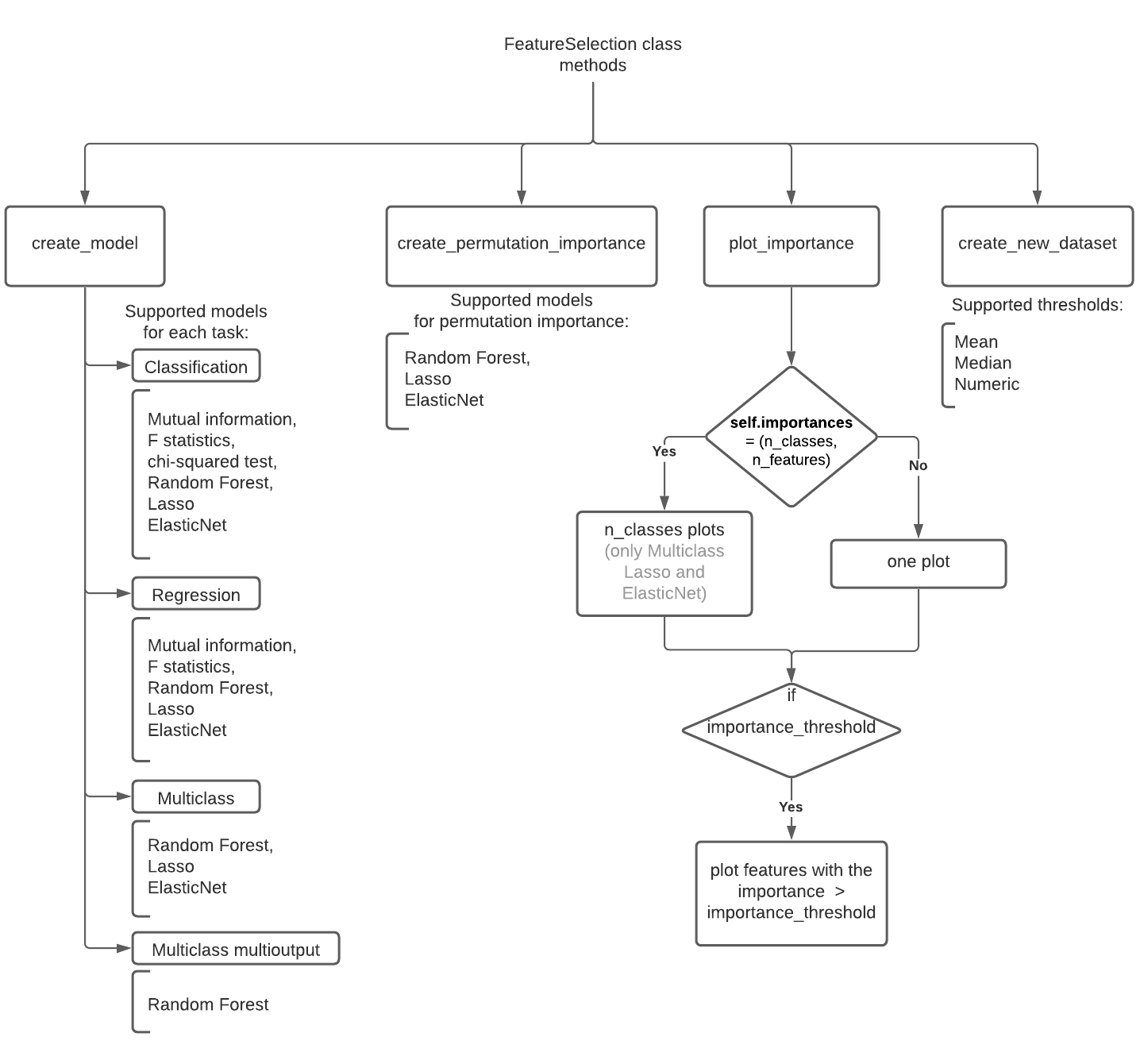 FeatureSelection class methods

create_model

Supported models for each task:

Classification

Mutual information,
F statistics,
chi-squared test,
Random Forest,
Lasso
ElasticNet

Regression

Mutual information,
F statistics,
Random Forest,
Lasso
ElasticNet

Multiclass

Random Forest,
Lasso
ElasticNet

Multiclass multioutput

Random Forest

create_permutation_importance

Supported models for permutation importance:

Random Forest,
Lasso
ElasticNet

plot_importance

self.importances = (n_classes, n_features)

Yes

No

n_classes plots (only Multiclass Lasso and ElasticNet)

one plot

if importance_threshold

Yes

plot features with the importance > importance_threshold

create_new_dataset

Supported thresholds:

Mean
Median
Numeric